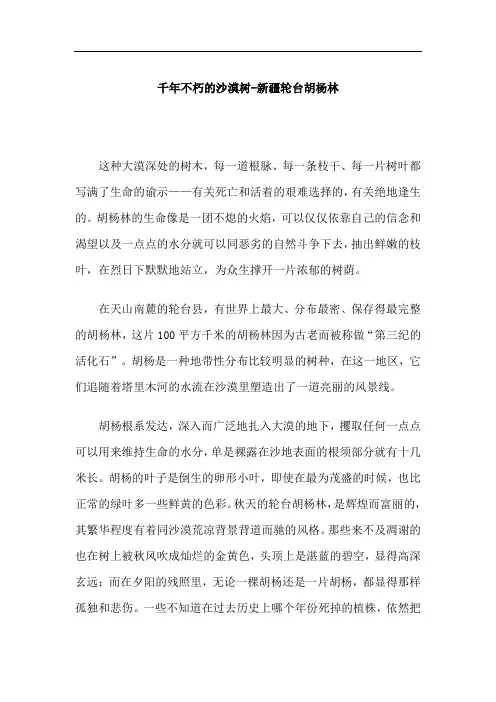 千年不朽的沙漠树-新疆轮台胡杨林

这种大漠深处的树木，每一道根脉、每一条枝干、每一片树叶都写满了生命的谕示——有关死亡和活着的艰难选择的，有关绝地逢生的。胡杨林的生命像是一团不熄的火焰，可以仅仅依靠自己的信念和渴望以及一点点的水分就可以同恶劣的自然斗争下去，抽出鲜嫩的枝叶，在烈日下默默地站立，为众生撑开一片浓郁的树荫。

在天山南麓的轮台县，有世界上最大、分布最密、保存得最完整的胡杨林，这片100平方千米的胡杨林因为古老而被称做“第三纪的活化石”。胡杨是一种地带性分布比较明显的树种，在这一地区，它们追随着塔里木河的水流在沙漠里塑造出了一道亮丽的风景线。

胡杨根系发达，深入而广泛地扎入大漠的地下，攫取任何一点点可以用来维持生命的水分，单是裸露在沙地表面的根须部分就有十几米长。胡杨的叶子是倒生的卵形小叶，即使在最为茂盛的时候，也比正常的绿叶多一些鲜黄的色彩。秋天的轮台胡杨林，是辉煌而富丽的，其繁华程度有着同沙漠荒凉背景背道而驰的风格。那些来不及凋谢的也在树上被秋风吹成灿烂的金黄色，头顶上是湛蓝的碧空，显得高深玄远；而在夕阳的残照里，无论一棵胡杨还是一片胡杨，都显得那样孤独和悲伤。一些不知道在过去历史上哪个年份死掉的植株，依然把